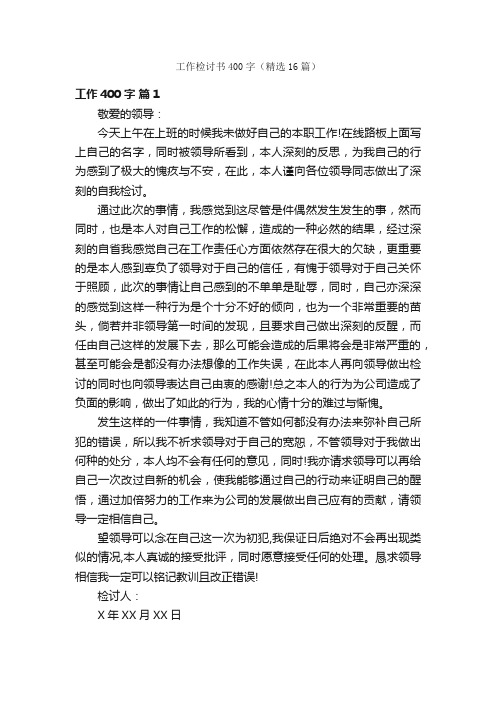 工作检讨书400字（精选16篇）

工作400字 篇1

敬爱的领导：

今天上午在上班的时候我未做好自己的本职工作!在线路板上面写上自己的名字，同时被领导所看到，本人深刻的反思，为我自己的行为感到了极大的愧疚与不安，在此，本人谨向各位领导同志做出了深刻的自我检讨。

通过此次的事情，我感觉到这尽管是件偶然发生发生的事，然而同时，也是本人对自己工作的松懈，造成的一种必然的结果，经过深刻的自省我感觉自己在工作责任心方面依然存在很大的欠缺，更重要的是本人感到辜负了领导对于自己的信任，有愧于领导对于自己关怀于照顾，此次的事情让自己感到的不单单是耻辱，同时，自己亦深深的感觉到这样一种行为是个十分不好的倾向，也为一个非常重要的苗头，倘若并非领导第一时间的发现，且要求自己做出深刻的反醒，而任由自己这样的发展下去，那么可能会造成的后果将会是非常严重的，甚至可能会是都没有办法想像的工作失误，在此本人再向领导做出检讨的同时也向领导表达自己由衷的感谢!总之本人的行为为公司造成了负面的影响，做出了如此的行为，我的心情十分的难过与惭愧。

发生这样的一件事情，我知道不管如何都没有办法来弥补自己所犯的错误，所以我不祈求领导对于自己的宽恕，不管领导对于我做出何种的处分，本人均不会有任何的意见，同时!我亦请求领导可以再给自己一次改过自新的机会，使我能够通过自己的行动来证明自己的醒悟，通过加倍努力的工作来为公司的发展做出自己应有的贡献，请领导一定相信自己。

望领导可以念在自己这一次为初犯,我保证日后绝对不会再出现类似的情况,本人真诚的接受批评，同时愿意接受任何的处理。恳求领导相信我一定可以铭记教训且改正错误!

检讨人：

X年XX月XX日